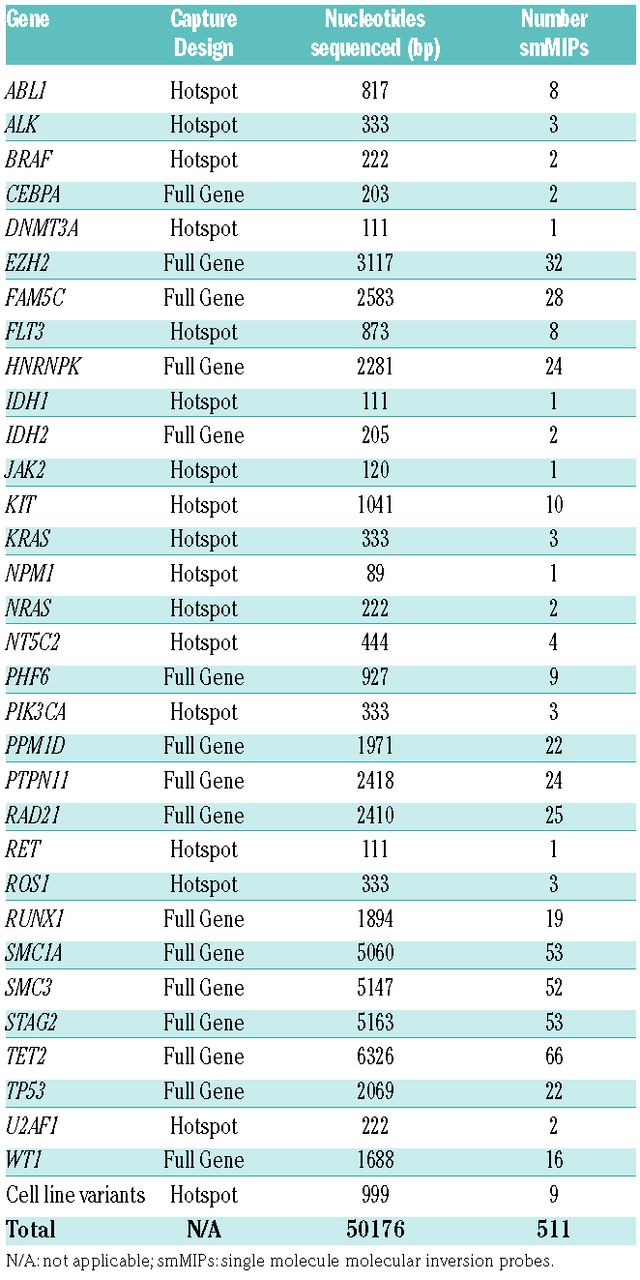 | Gene | Capture Design | Nucleotides sequenced (bp) | Number smMIPs |
|---|---|---|---|
| ABL1 | Hotspot | 817 | 8 |
| ALK | Hotspot | 333 | 3 |
| BRAF | Hotspot | 222 | 2 |
| CEBPA | Full Gene | 203 | 2 |
| DNMT3A | Hotspot | 111 | 1 |
| EZH2 | Full Gene | 3117 | 32 |
| FAM5C | Full Gene | 2583 | 28 |
| FLT3 | Hotspot | 873 | 8 |
| HNRNPK | Full Gene | 2281 | 24 |
| IDH1 | Hotspot | 111 | 1 |
| IDH2 | Full Gene | 205 | 2 |
| JAK2 | Hotspot | 120 | 1 |
| KIT | Hotspot | 1041 | 10 |
| KRAS | Hotspot | 333 | 3 |
| NPM1 | Hotspot | 89 | 1 |
| NRAS | Hotspot | 222 | 2 |
| NT5C2 | Hotspot | 444 | 4 |
| PHF6 | Full Gene | 927 | 9 |
| PIK3CA | Hotspot | 333 | 3 |
| PPM1D | Full Gene | 1971 | 22 |
| PTPN11 | Full Gene | 2418 | 24 |
| RAD21 | Full Gene | 2410 | 25 |
| RET | Hotspot | 111 | 1 |
| ROS1 | Hotspot | 333 | 3 |
| RUNX1 | Full Gene | 1894 | 19 |
| SMC1A | Full Gene | 5060 | 53 |
| SMC3 | Full Gene | 5147 | 52 |
| STAG2 | Full Gene | 5163 | 53 |
| TET2 | Full Gene | 6326 | 66 |
| TP53 | Full Gene | 2069 | 22 |
| U2AF1 | Hotspot | 222 | 2 |
| WT1 | Full Gene | 1688 | 16 |
| Cell line variants | Hotspot | 999 | 9 |
| Total | N/A | 50176 | 511 |

N/A: not applicable; smMIPs: single molecule molecular inversion probes.